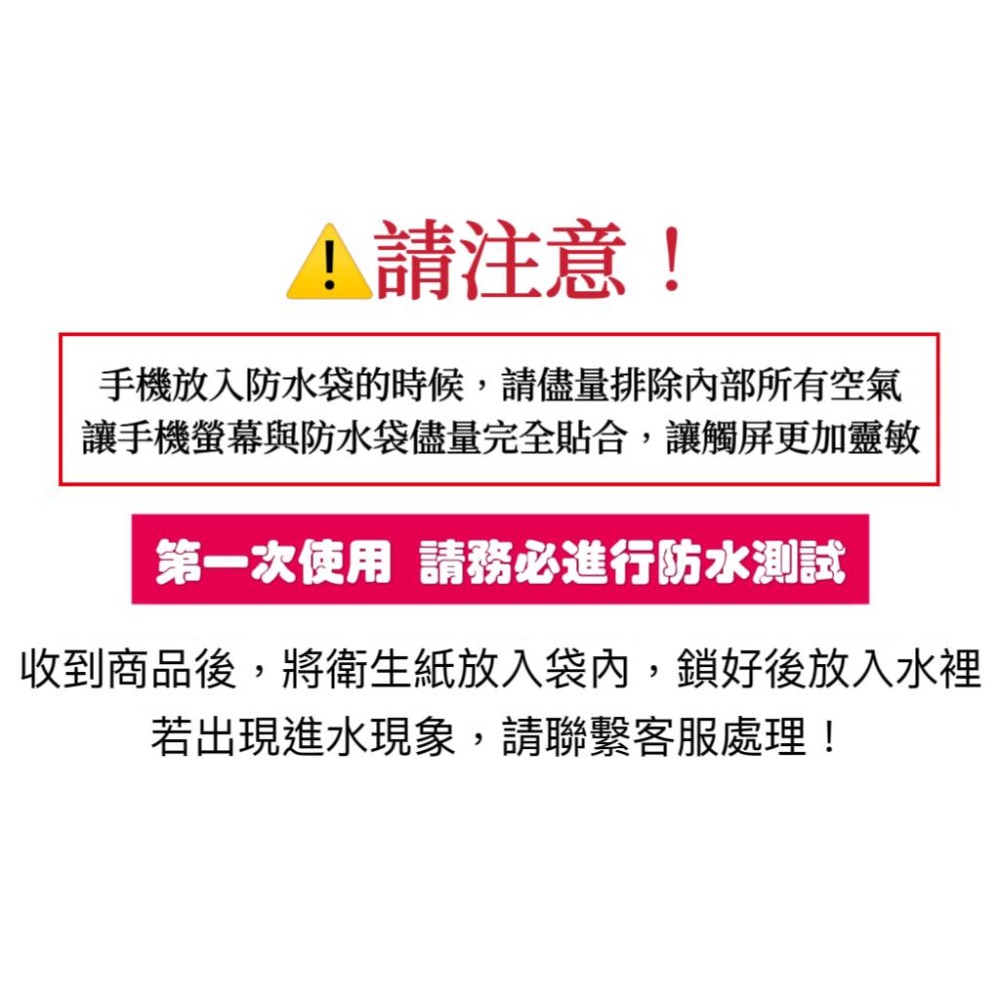 請注意！

手機放入防水袋的時候，請儘量排除內部所有空氣
讓手機螢幕與防水袋儘量完全貼合，讓觸屏更加靈敏

第一次使用 請務必進行防水測試

收到商品後，將衛生紙放入袋內，鎖好後放入水裡
若出現進水現象，請聯繫客服處理！